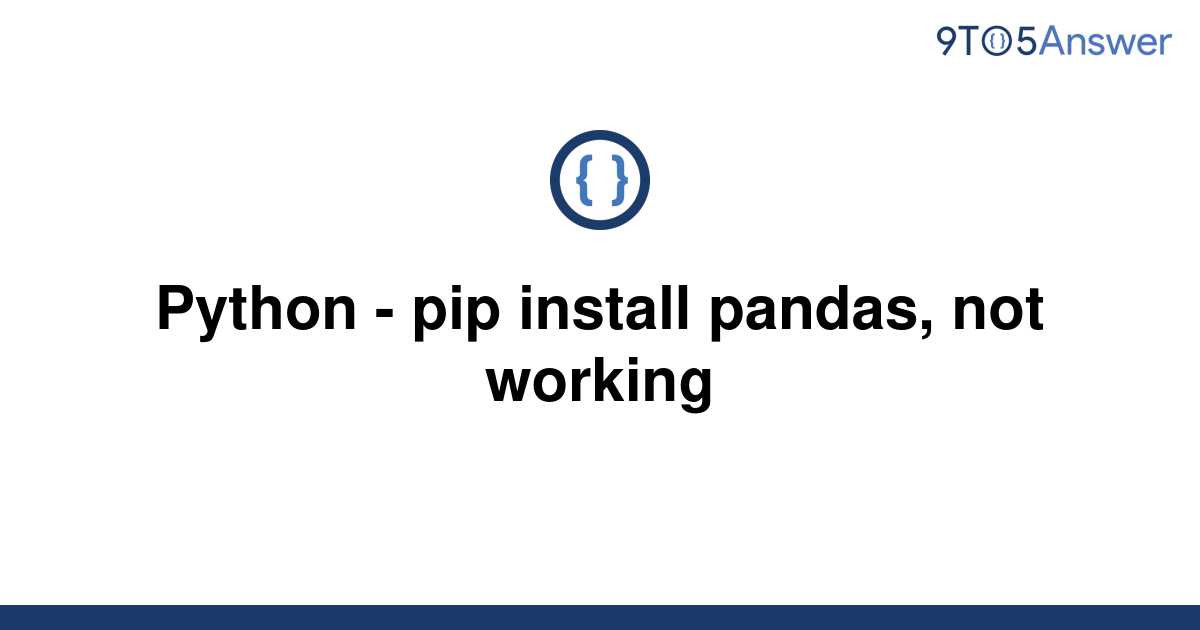 9TO5Answer

{ }

Python - pip install pandas, not working